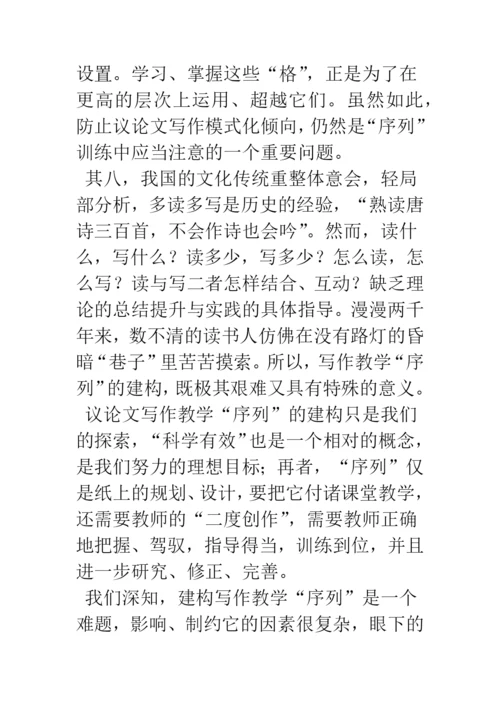 设置。学习、掌握这些“格”，正是为了在更高的层次上运用、超越它们。虽然如此，防止议论文写作模式化倾向，仍然是“序列”训练中应当注意的一个重要问题。

其八，我国的文化传统重整体意会，轻局部分析，多读多写是历史的经验，“熟读唐诗三百首，不会作诗也会吟”。然而，读什么，写什么？读多少，写多少？怎么读，怎么写？读与写二者怎样结合、互动？缺乏理论的总结提升与实践的具体指导。漫漫两千年来，数不清的读书人仿佛在没有路灯的昏暗“巷子”里苦苦摸索。所以，写作教学“序列”的建构，既极其艰难又具有特殊的意义。

议论文写作教学“序列”的建构只是我们的探索，“科学有效”也是一个相对的概念，是我们努力的理想目标；再者，“序列”仅是纸上的规划、设计，要把它付诸课堂教学，还需要教师的“二度创作”，需要教师正确地把握、驾驭，指导得当，训练到位，并且进一步研究、修正、完善。

我们深知，建构写作教学“序列”是一个难题，影响、制约它的因素很复杂，眼下的